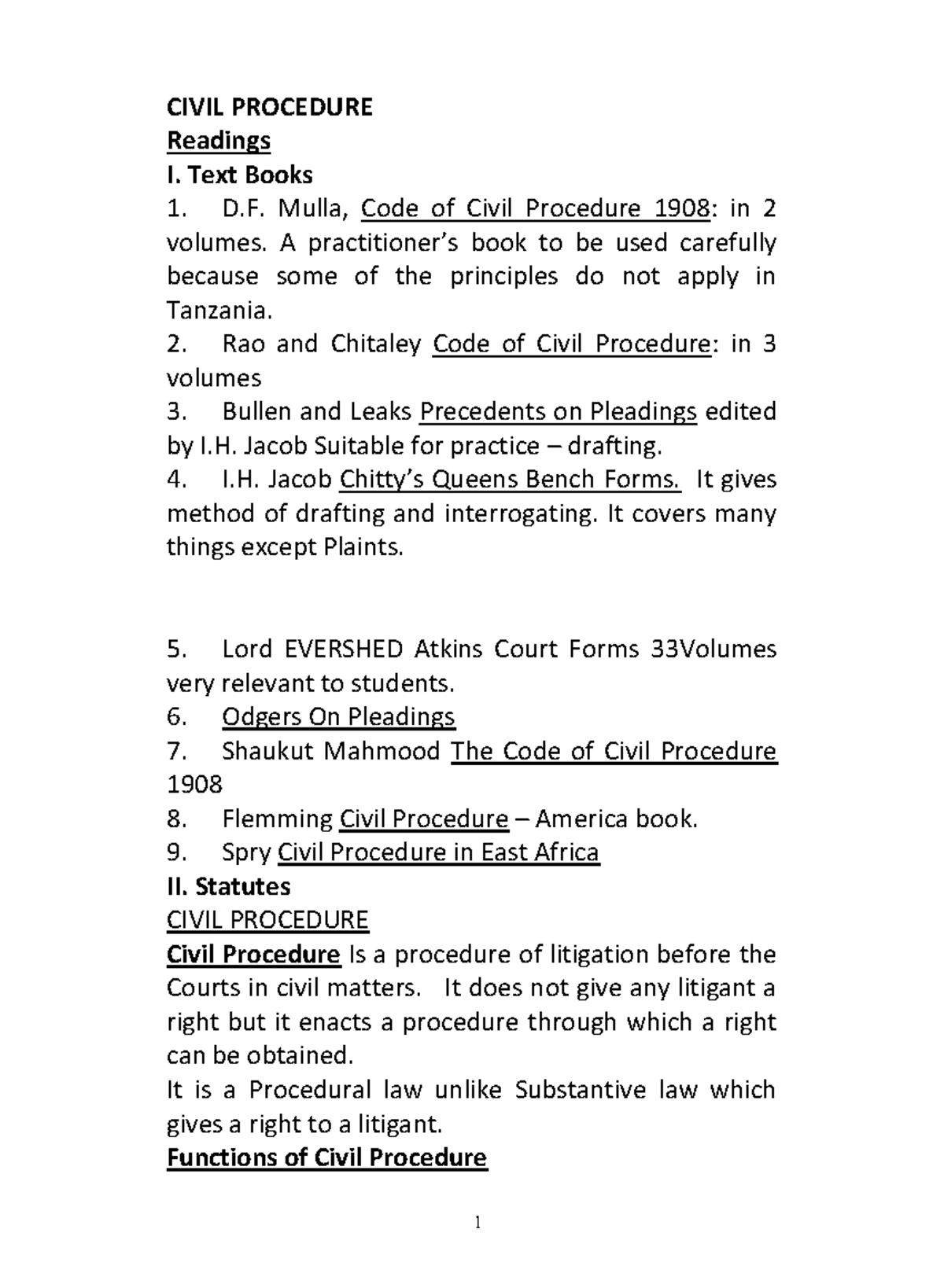 CIVIL PROCEDURE
Readings
I. Text Books
1. D.F. Mulla, Code of Civil Procedure 1908: in 2 volumes. A practitioner's book to be used carefully because some of the principles do not apply in Tanzania.
2. Rao and Chitaley Code of Civil Procedure: in 3 volumes
3. Bullen and Leaks Precedents on Pleadings edited by I.H. Jacob Suitable for practice – drafting.
4. I.H. Jacob Chitty's Queens Bench Forms. It gives method of drafting and interrogating. It covers many things except Plaints.

5. Lord EVERSHED Atkins Court Forms 33Volumes very relevant to students.
6. Odgers On Pleadings
7. Shaukut Mahmood The Code of Civil Procedure 1908
8. Flemming Civil Procedure – America book.
9. Spry Civil Procedure in East Africa
II. Statutes
CIVIL PROCEDURE
Civil Procedure Is a procedure of litigation before the Courts in civil matters. It does not give any litigant a right but it enacts a procedure through which a right can be obtained.
It is a Procedural law unlike Substantive law which gives a right to a litigant.
Functions of Civil Procedure

1